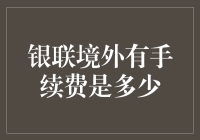 银联境外有手续费是多少